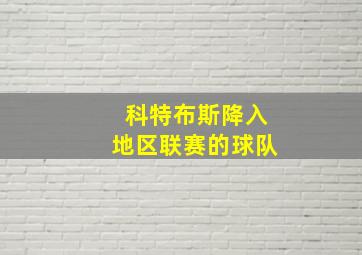 科特布斯降入
地区联赛的球队